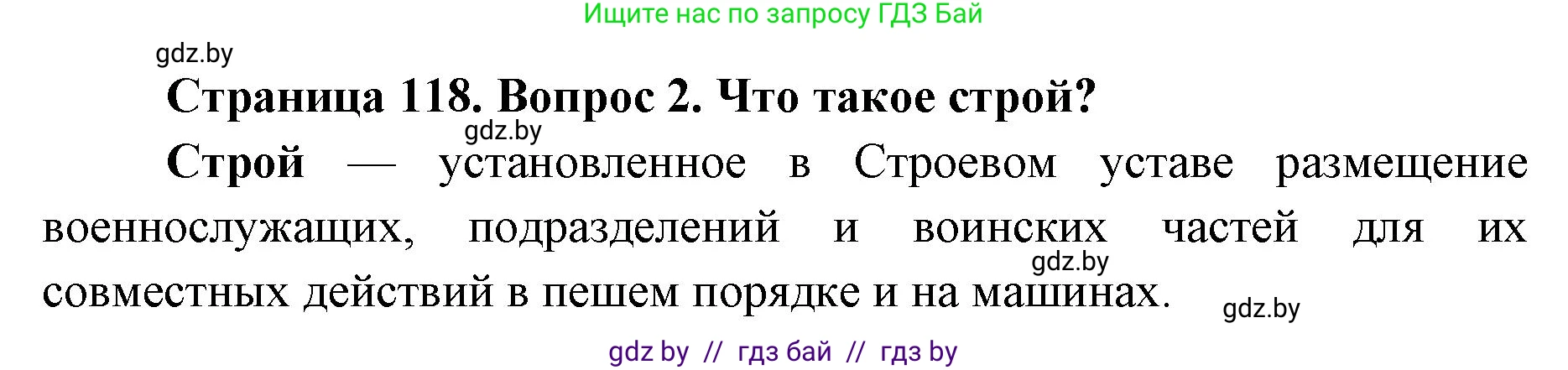 Ищите нас по запросу ГДЗ Бай

gdz.by

Страница 118. Вопрос 2. Что такое строй?

gdz.by

Строй — установленное в Строевом уставе размещение военнослужащих, подразделений и воинских частей для их совместных действий в пешем порядке и на машинах.

gdz.by

gdz.by

gdz by // гдз бай // гдз by